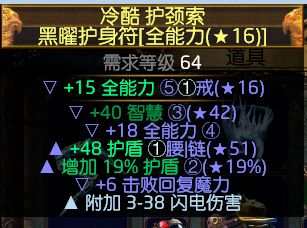 冷酷 护颈索
黑曜护身符[全能力(★16)]

需求等级 64

道具

▽ +15 全能力 ⑤①戒(★16)

▽ +40 智慧 ③(★42)
▽ +18 全能力 ④
▲ +48 护盾 ①腰|链(★51)
▲ 增加 19% 护盾 ②(★19%)
▽ +6 击败回复魔力
▲ 附加 3-38 闪电伤害